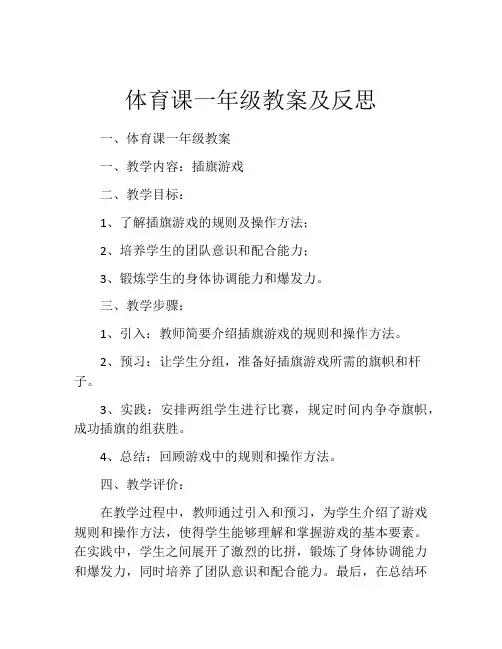 体育课一年级教案及反思

一、体育课一年级教案

一、教学内容：插旗游戏

二、教学目标：

1、了解插旗游戏的规则及操作方法；

2、培养学生的团队意识和配合能力；

3、锻炼学生的身体协调能力和爆发力。

三、教学步骤：

1、引入：教师简要介绍插旗游戏的规则和操作方法。

2、预习：让学生分组，准备好插旗游戏所需的旗帜和杆子。

3、实践：安排两组学生进行比赛，规定时间内争夺旗帜，成功插旗的组获胜。

4、总结：回顾游戏中的规则和操作方法。

四、教学评价：

在教学过程中，教师通过引入和预习，为学生介绍了游戏规则和操作方法，使得学生能够理解和掌握游戏的基本要素。在实践中，学生之间展开了激烈的比拼，锻炼了身体协调能力和爆发力，同时培养了团队意识和配合能力。最后，在总结环